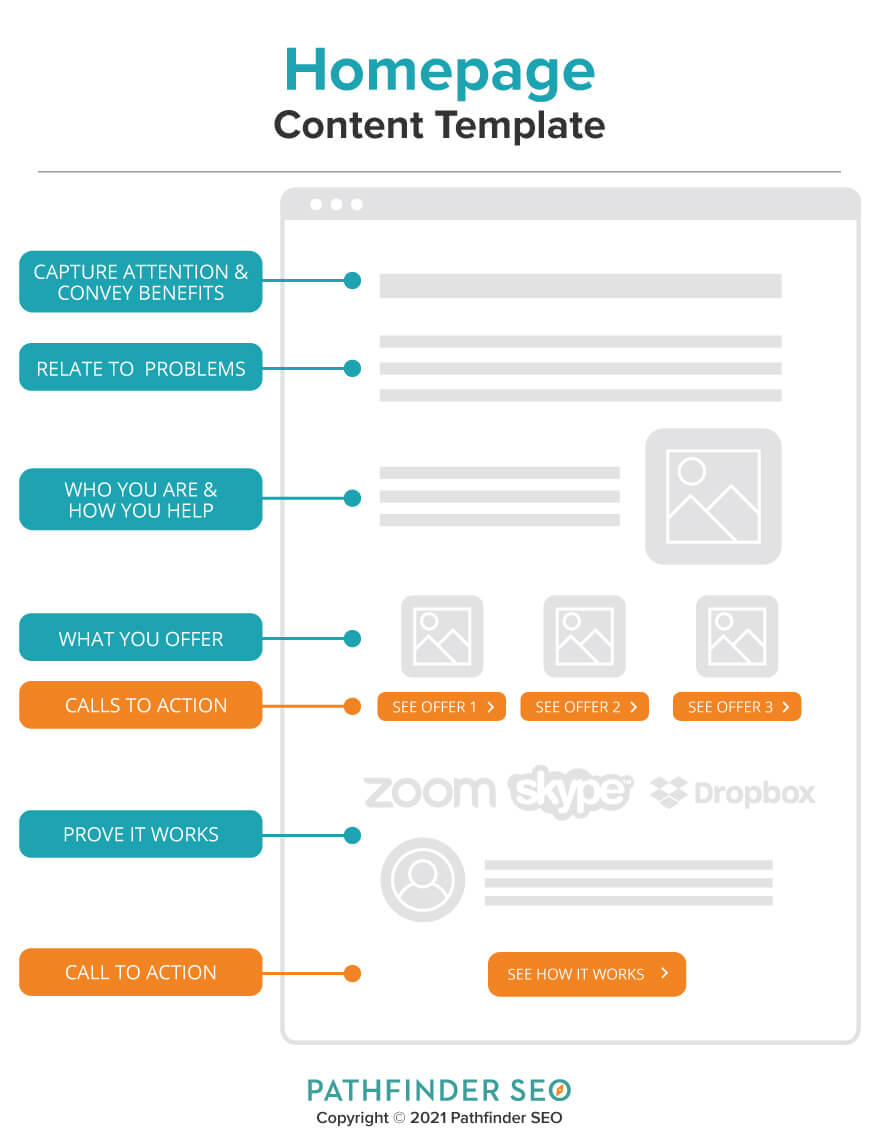 Homepage
Content Template

CAPTURE ATTENTION & CONVEY BENEFITS

RELATE TO PROBLEMS

WHO YOU ARE & HOW YOU HELP

WHAT YOU OFFER

CALLS TO ACTION

SEE OFFER 1 >

SEE OFFER 2 >

SEE OFFER 3 >

zoom skype Dropbox

PROVE IT WORKS

CALL TO ACTION

SEE HOW IT WORKS >

PATHFINDER SEO
Copyright © 2021 Pathfinder SEO